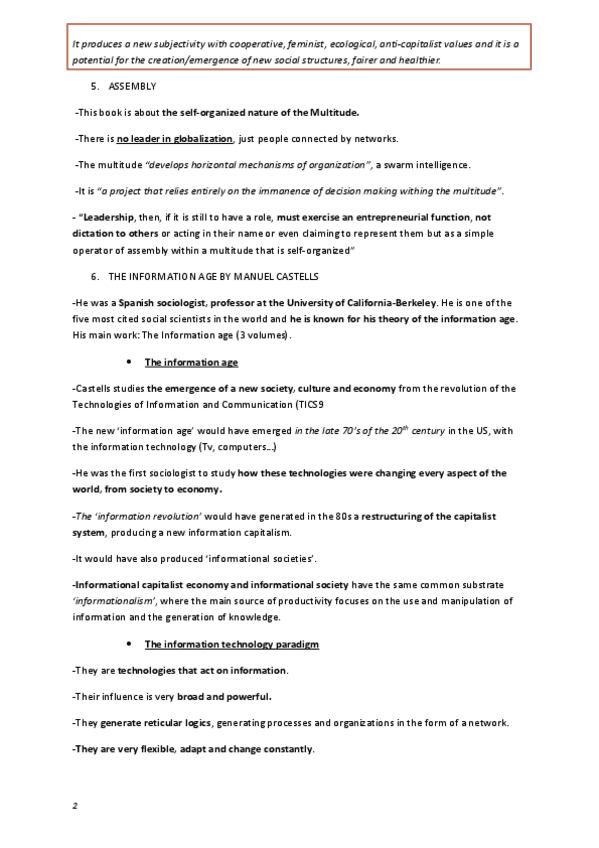 It produces a new subjectivity with cooperative, feminist, ecological, anti-capitalist values and it is a potential for the creation/emergence of new social structures, fairer and healthier.

5. ASSEMBLY

-This book is about the self-organized nature of the Multitude.

-There is no leader in globalization, just people connected by networks.

-The multitude "develops horizontal mechanisms of organization", a swarm intelligence.

-It is "a project that relies entirely on the immanence of decision making withing the multitude".

- "Leadership, then, if it is still to have a role, must exercise an entrepreneurial function, not dictation to others or acting in their name or even claiming to represent them but as a simple operator of assembly within a multitude that is self-organized"

6. THE INFORMATION AGE BY MANUEL CASTELLS

-He was a Spanish sociologist, professor at the University of California-Berkeley. He is one of the five most cited social scientists in the world and he is known for his theory of the information age. His main work: The Information age (3 volumes).

• The information age

-Castells studies the emergence of a new society, culture and economy from the revolution of the Technologies of Information and Communication (TICS9

-The new 'information age' would have emerged in the late 70's of the $20^{th}$ century in the US, with the information technology (Tv, computers...)

-He was the first sociologist to study how these technologies were changing every aspect of the world, from society to economy.

-The 'information revolution' would have generated in the 80s a restructuring of the capitalist system, producing a new information capitalism.

-It would have also produced 'informational societies'.

-Informational capitalist economy and informational society have the same common substrate 'informationalism', where the main source of productivity focuses on the use and manipulation of information and the generation of knowledge.

• The information technology paradigm

-They are technologies that act on information.

-Their influence is very broad and powerful.

-They generate reticular logics, generating processes and organizations in the form of a network.

-They are very flexible, adapt and change constantly.

2